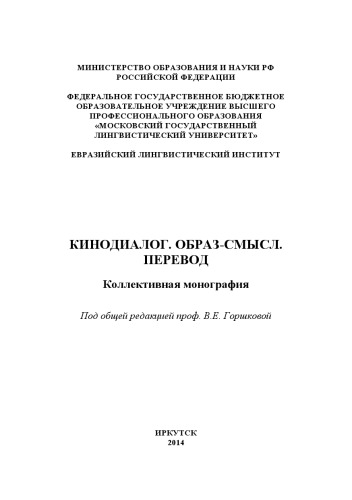 МИНИСТЕРСТВО ОБРАЗОВАНИЯ И НАУКИ РФ
РОССИЙСКОЙ ФЕДЕРАЦИИ

ФЕДЕРАЛЬНОЕ ГОСУДАРСТВЕННОЕ БЮДЖЕТНОЕ
ОБРАЗОВАТЕЛЬНОЕ УЧРЕЖДЕНИЕ ВЫСШЕГО
ПРОФЕССИОНАЛЬНОГО ОБРАЗОВАНИЯ
«МОСКОВСКИЙ ГОСУДАРСТВЕННЫЙ
ЛИНГВИСТИЧЕСКИЙ УНИВЕРСИТЕТ»

ЕВРАЗИЙСКИЙ ЛИНГВИСТИЧЕСКИЙ ИНСТИТУТ

КИНОДИАЛОГ. ОБРАЗ-СМЫСЛ.
ПЕРЕВОД

Коллективная монография

Под общей редакцией проф. В.Е. Горшковой

ИРКУТСК
2014